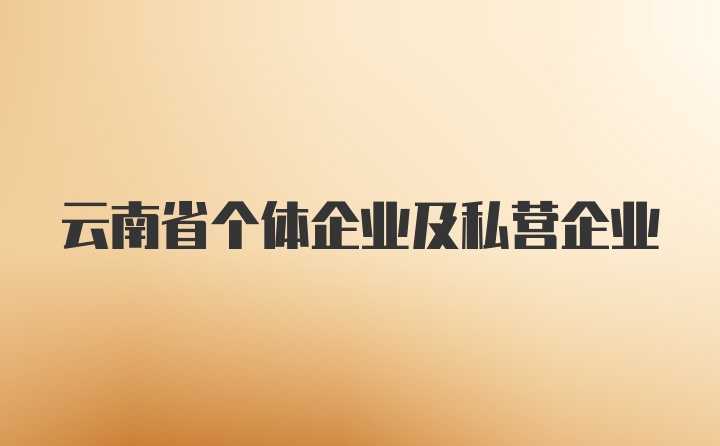 云南省个体企业及私营企业